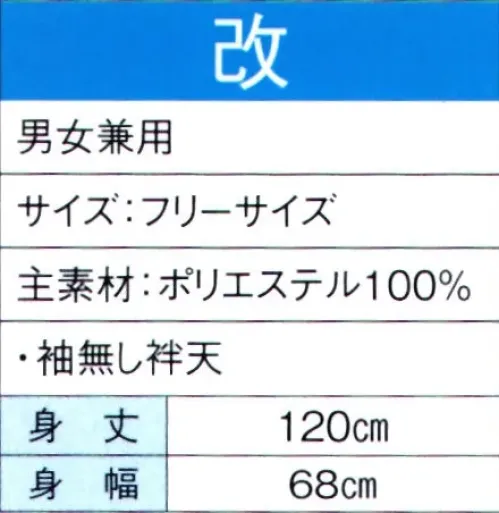 改

男女兼用

サイズ：フリーサイズ

主素材：ポリエステル100%

・袖無し袢天

| 身　丈 | 120㎝ |
|---|---|
| 身　幅 | 68㎝ |